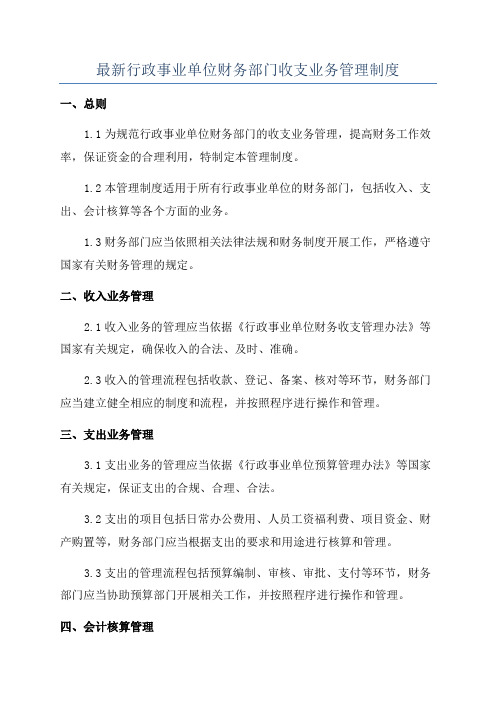 最新行政事业单位财务部门收支业务管理制度

一、总则

1.1 为规范行政事业单位财务部门的收支业务管理，提高财务工作效率，保证资金的合理利用，特制定本管理制度。

1.2 本管理制度适用于所有行政事业单位的财务部门，包括收入、支出、会计核算等各个方面的业务。

1.3 财务部门应当依照相关法律法规和财务制度开展工作，严格遵守国家有关财务管理的规定。

二、收入业务管理

2.1 收入业务的管理应当依据《行政事业单位财务收支管理办法》等国家有关规定，确保收入的合法、及时、准确。

2.3 收入的管理流程包括收款、登记、备案、核对等环节，财务部门应当建立健全相应的制度和流程，并按照程序进行操作和管理。

三、支出业务管理

3.1 支出业务的管理应当依据《行政事业单位预算管理办法》等国家有关规定，保证支出的合规、合理、合法。

3.2 支出的项目包括日常办公费用、人员工资福利费、项目资金、财产购置等，财务部门应当根据支出的要求和用途进行核算和管理。

3.3 支出的管理流程包括预算编制、审核、审批、支付等环节，财务部门应当协助预算部门开展相关工作，并按照程序进行操作和管理。

四、会计核算管理